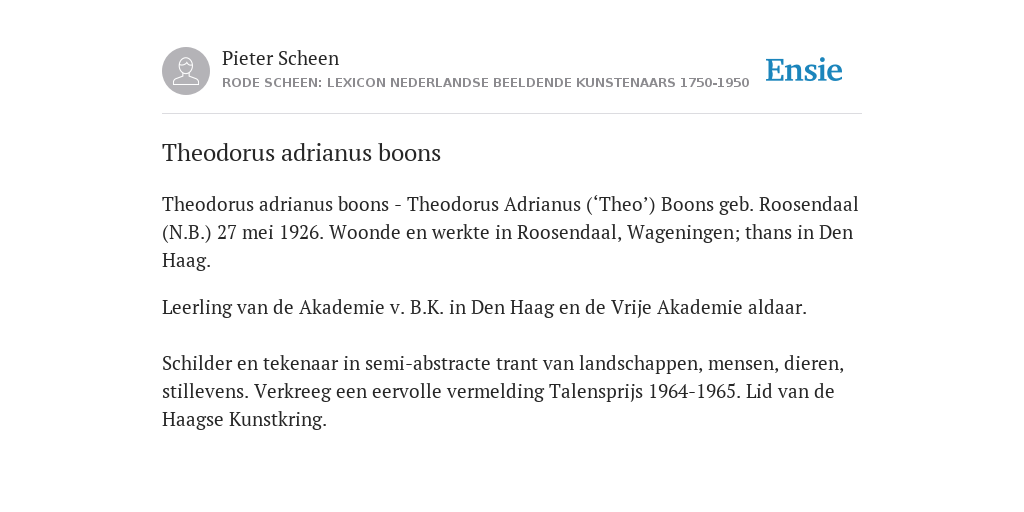 Pieter Scheen
RODE SCHEEN: LEXICON NEDERLANDSE BEELDENDE KUNSTENAARS 1750-1950

Ensie

Theodorus adrianus boons

Theodorus adrianus boons - Theodorus Adrianus (‘Theo’) Boons geb. Roosendaal (N.B.) 27 mei 1926. Woonde en werkte in Roosendaal, Wageningen; thans in Den Haag.

Leerling van de Akademie v. B.K. in Den Haag en de Vrije Akademie aldaar.

Schilder en tekenaar in semi-abstracte trant van landschappen, mensen, dieren, stillevens. Verkreeg een eervolle vermelding Talensprijs 1964-1965. Lid van de Haagse Kunstkring.